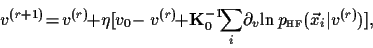 $v^{(r+1)} = v^{(r)} + \eta[v_0 - v^{(r)} + \mathbf{K}_0^{-1} \sum_i \partial_v \ln p_{\mathrm{HF}}(\vec{x}_i | v^{(r)})],$